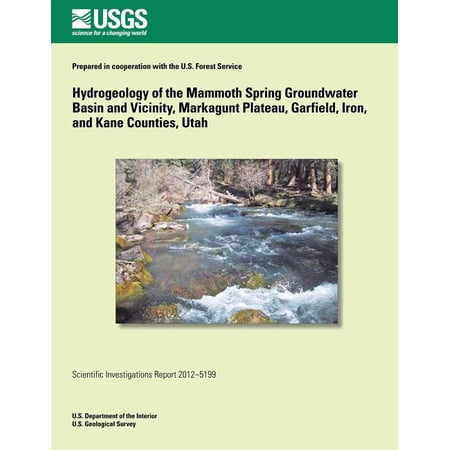 USGS
science for a changing world

Prepared in cooperation with the U.S. Forest Service

Hydrogeology of the Mammoth Spring Groundwater Basin and Vicinity, Markagunt Plateau, Garfield, Iron, and Kane Counties, Utah

Scientific Investigations Report 2012–5199

U.S. Department of the Interior
U.S. Geological Survey